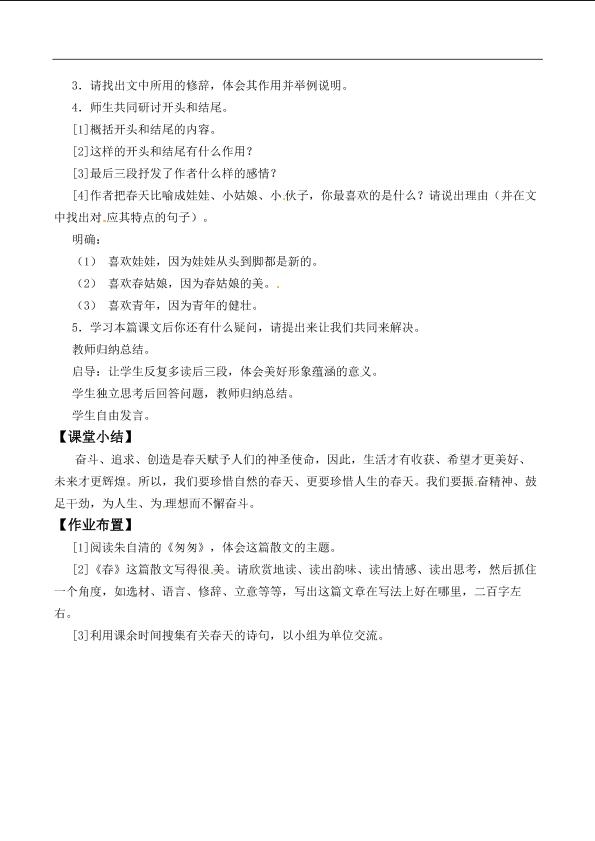 3．请找出文中所用的修辞，体会其作用并举例说明。

4．师生共同研讨开头和结尾。

[1]概括开头和结尾的内容。

[2]这样的开头和结尾有什么作用？

[3]最后三段抒发了作者什么样的感情？

[4]作者把春天比喻成娃娃、小姑娘、小伙子，你最喜欢的是什么？请说出理由（并在文中找出对应其特点的句子）。

明确：

（1） 喜欢娃娃，因为娃娃从头到脚都是新的。

（2） 喜欢春姑娘，因为春姑娘的美。

（3） 喜欢青年，因为青年的健壮。

5．学习本篇课文后你还有什么疑问，请提出来让我们共同来解决。

教师归纳总结。

启导：让学生反复多读后三段，体会美好形象蕴涵的意义。

学生独立思考后回答问题，教师归纳总结。

学生自由发言。

【课堂小结】

奋斗、追求、创造是春天赋予人们的神圣使命，因此，生活才有收获、希望才更美好、未来才更辉煌。所以，我们要珍惜自然的春天、更要珍惜人生的春天。我们要振奋精神、鼓足干劲，为人生、为理想而不懈奋斗。

【作业布置】

[1]阅读朱自清的《匆匆》，体会这篇散文的主题。

[2]《春》这篇散文写得很美。请欣赏地读、读出韵味、读出情感、读出思考，然后抓住一个角度，如选材、语言、修辞、立意等等，写出这篇文章在写法上好在哪里，二百字左右。

[3]利用课余时间搜集有关春天的诗句，以小组为单位交流。